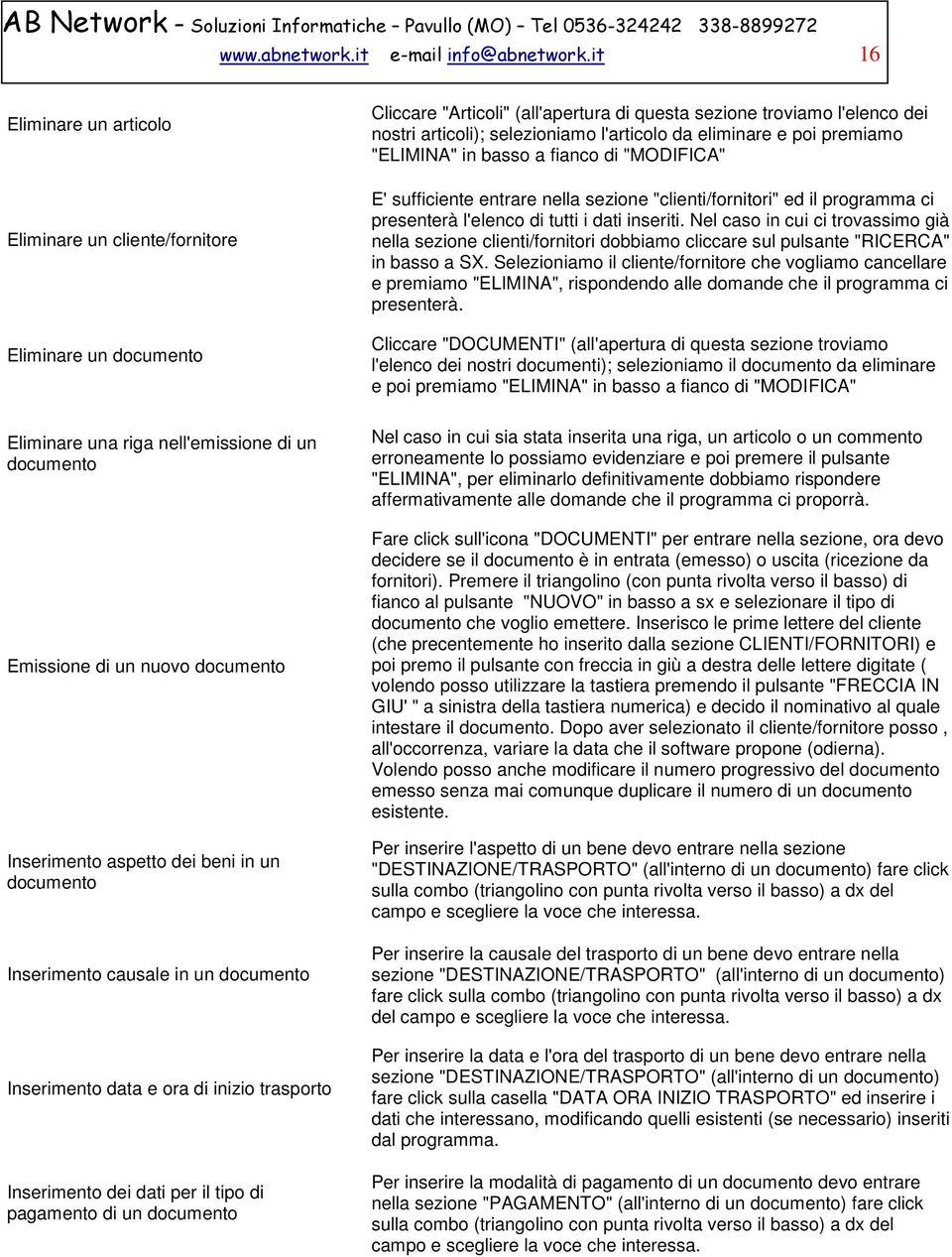 AB Network – Soluzioni Informatiche – Pavullo (MO) – Tel 0536-324242 338-8899272
www.abnetwork.it e-mail info@abnetwork.it 16

| | |
|---|---|
| Eliminare un articolo | Cliccare "Articoli" (all'apertura di questa sezione troviamo l'elenco dei nostri articoli); selezioniamo l'articolo da eliminare e poi premiamo "ELIMINA" in basso a fianco di "MODIFICA" |
| Eliminare un cliente/fornitore | E' sufficiente entrare nella sezione "clienti/fornitori" ed il programma ci presenterà l'elenco di tutti i dati inseriti. Nel caso in cui ci trovassimo già nella sezione clienti/fornitori dobbiamo cliccare sul pulsante "RICERCA" in basso a SX. Selezioniamo il cliente/fornitore che vogliamo cancellare e premiamo "ELIMINA", rispondendo alle domande che il programma ci presenterà. |
| Eliminare un documento | Cliccare "DOCUMENTI" (all'apertura di questa sezione troviamo l'elenco dei nostri documenti); selezioniamo il documento da eliminare e poi premiamo "ELIMINA" in basso a fianco di "MODIFICA" |
| Eliminare una riga nell'emissione di un documento | Nel caso in cui sia stata inserita una riga, un articolo o un commento erroneamente lo possiamo evidenziare e poi premere il pulsante "ELIMINA", per eliminarlo definitivamente dobbiamo rispondere affermativamente alle domande che il programma ci proporrà. |
| Emissione di un nuovo documento | Fare click sull'icona "DOCUMENTI" per entrare nella sezione, ora devo decidere se il documento è in entrata (emesso) o uscita (ricezione da fornitori). Premere il triangolino (con punta rivolta verso il basso) di fianco al pulsante "NUOVO" in basso a sx e selezionare il tipo di documento che voglio emettere. Inserisco le prime lettere del cliente (che precentemente ho inserito dalla sezione CLIENTI/FORNITORI) e poi premo il pulsante con freccia in giù a destra delle lettere digitate ( volendo posso utilizzare la tastiera premendo il pulsante "FRECCIA IN GIU' " a sinistra della tastiera numerica) e decido il nominativo al quale intestare il documento. Dopo aver selezionato il cliente/fornitore posso , all'occorrenza, variare la data che il software propone (odierna). Volendo posso anche modificare il numero progressivo del documento emesso senza mai comunque duplicare il numero di un documento esistente. |
| Inserimento aspetto dei beni in un documento | Per inserire l'aspetto di un bene devo entrare nella sezione "DESTINAZIONE/TRASPORTO" (all'interno di un documento) fare click sulla combo (triangolino con punta rivolta verso il basso) a dx del campo e scegliere la voce che interessa. |
| Inserimento causale in un documento | Per inserire la causale del trasporto di un bene devo entrare nella sezione "DESTINAZIONE/TRASPORTO" (all'interno di un documento) fare click sulla combo (triangolino con punta rivolta verso il basso) a dx del campo e scegliere la voce che interessa. |
| Inserimento data e ora di inizio trasporto | Per inserire la data e l'ora del trasporto di un bene devo entrare nella sezione "DESTINAZIONE/TRASPORTO" (all'interno di un documento) fare click sulla casella "DATA ORA INIZIO TRASPORTO" ed inserire i dati che interessano, modificando quelli esistenti (se necessario) inseriti dal programma. |
| Inserimento dei dati per il tipo di pagamento di un documento | Per inserire la modalità di pagamento di un documento devo entrare nella sezione "PAGAMENTO" (all'interno di un documento) fare click sulla combo (triangolino con punta rivolta verso il basso) a dx del campo e scegliere la voce che interessa. |